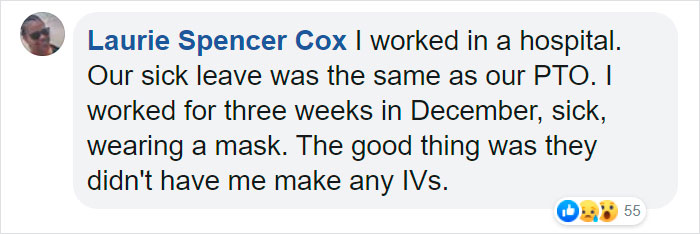 Laurie Spencer Cox I worked in a hospital. Our sick leave was the same as our PTO. I worked for three weeks in December, sick, wearing a mask. The good thing was they didn't have me make any IVs.

55